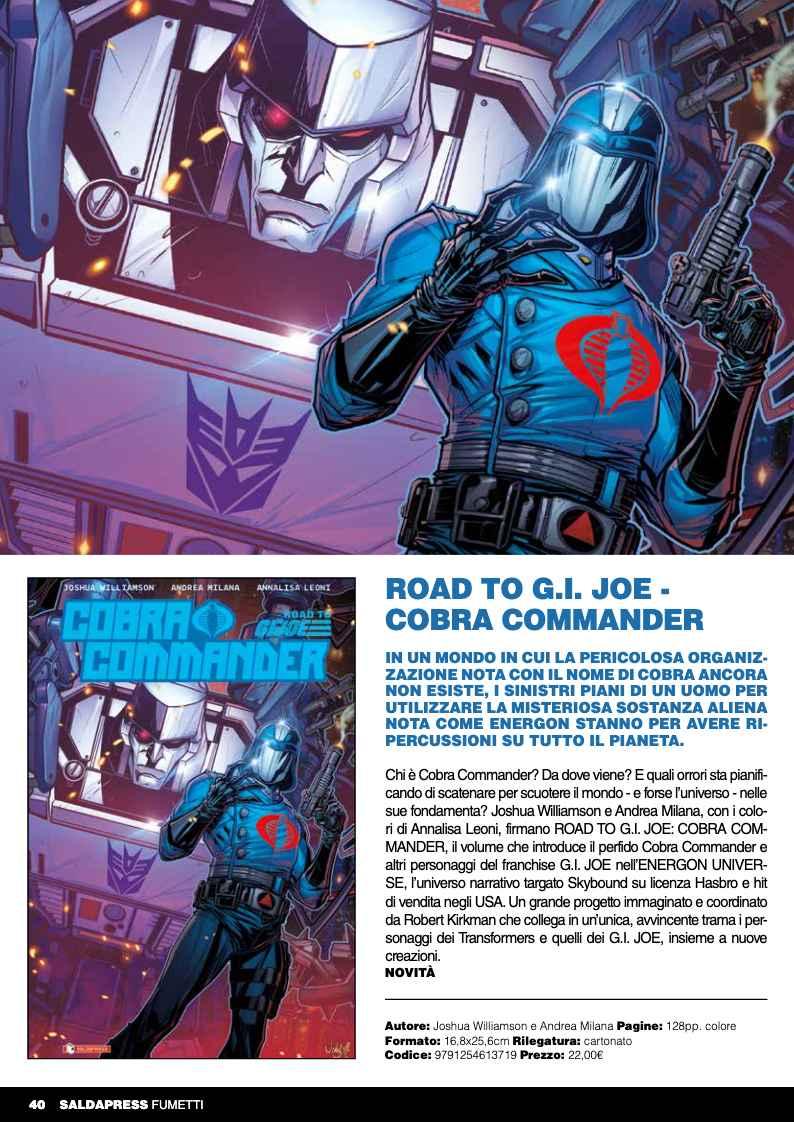 JOSHUA WILLIAMSON ANDREA MILANA ANNALISA LEONI

COBRA COMMANDER

ROAD TO G.I. JOE

ROAD TO G.I. JOE - COBRA COMMANDER

IN UN MONDO IN CUI LA PERICOLOSA ORGANIZZAZIONE NOTA CON IL NOME DI COBRA ANCORA NON ESISTE, I SINISTRI PIANI DI UN UOMO PER UTILIZZARE LA MISTERIOSA SOSTANZA ALIENA NOTA COME ENERGON STANNO PER AVERE RIPERCUSSIONI SU TUTTO IL PIANETA.

Chi è Cobra Commander? Da dove viene? E quali orrori sta pianificando di scatenare per scuotere il mondo - e forse l'universo - nelle sue fondamenta? Joshua Williamson e Andrea Milana, con i colori di Annalisa Leoni, firmano ROAD TO G.I. JOE: COBRA COMMANDER, il volume che introduce il perfido Cobra Commander e altri personaggi del franchise G.I. JOE nell'ENERGON UNIVERSE, l'universo narrativo targato Skybound su licenza Hasbro e hit di vendita negli USA. Un grande progetto immaginato e coordinato da Robert Kirkman che collega in un'unica, avvincente trama i personaggi dei Transformers e quelli dei G.I. JOE, insieme a nuove creazioni.
NOVITÀ

Autore: Joshua Williamson e Andrea Milana Pagine: 128pp. colore
Formato: 16,8x25,6cm Rilegatura: cartonato
Codice: 9791254613719 Prezzo: 22,00€

40 SALDAPRESS FUMETTI